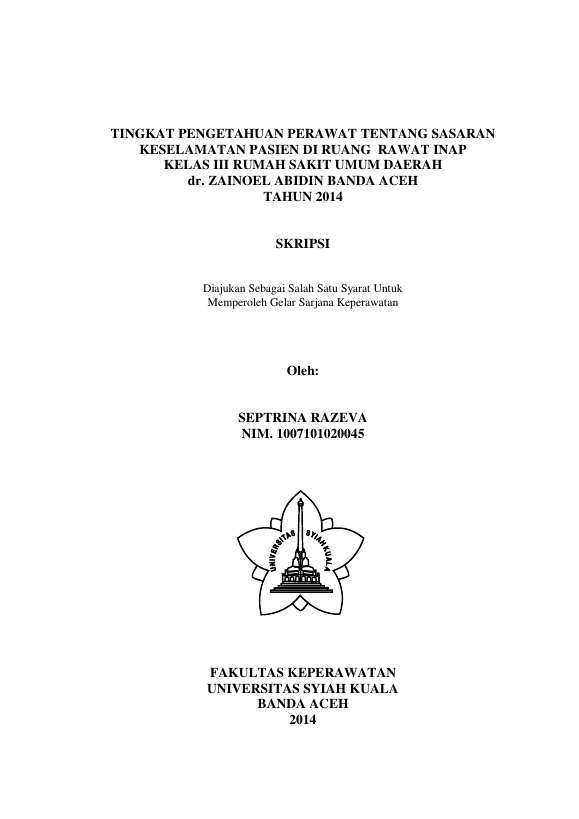 TINGKAT PENGETAHUAN PERAWAT TENTANG SASARAN KESELAMATAN PASIEN DI RUANG RAWAT INAP KELAS III RUMAH SAKIT UMUM DAERAH dr. ZAINOEL ABIDIN BANDA ACEH TAHUN 2014

SKRIPSI

Diajukan Sebagai Salah Satu Syarat Untuk Memperoleh Gelar Sarjana Keperawatan

Oleh:

SEPTRINA RAZEVA
NIM. 1007101020045

UNIVERSITAS SYIAH KUALA

FAKULTAS KEPERAWATAN
UNIVERSITAS SYIAH KUALA
BANDA ACEH
2014